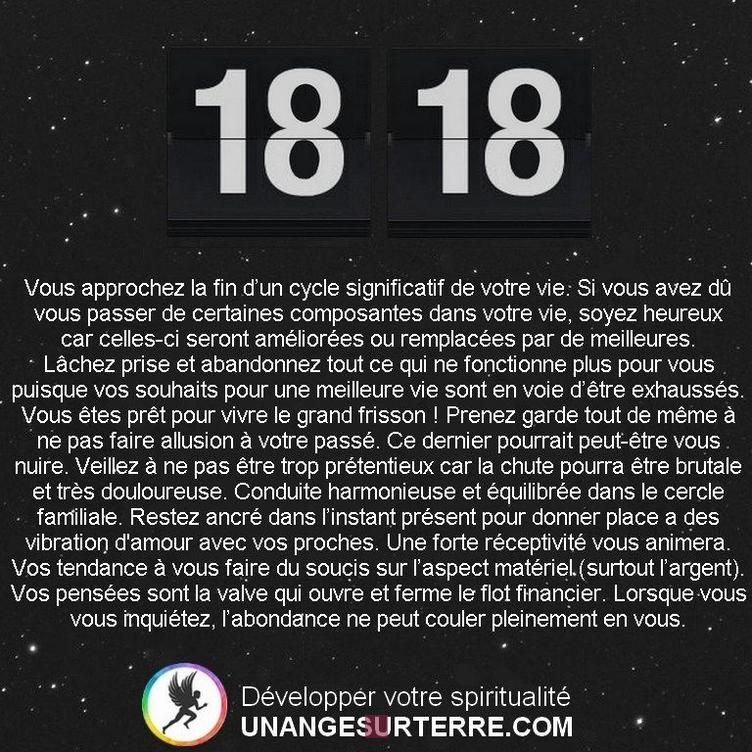 18 18

Vous approchez la fin d'un cycle significatif de votre vie. Si vous avez dû vous passer de certaines composantes dans votre vie, soyez heureux car celles-ci seront améliorées ou remplacées par de meilleures. Lâchez prise et abandonnez tout ce qui ne fonctionne plus pour vous puisque vos souhaits pour une meilleure vie sont en voie d'être exhaussés. Vous êtes prêt pour vivre le grand frisson ! Prenez garde tout de même à ne pas faire allusion à votre passé. Ce dernier pourrait peut-être vous nuire. Veillez à ne pas être trop prétentieux car la chute pourra être brutale et très douloureuse. Conduite harmonieuse et équilibrée dans le cercle familiale. Restez ancré dans l'instant présent pour donner place a des vibration d'amour avec vos proches. Une forte réceptivité vous animera. Vos tendance à vous faire du soucis sur l'aspect matériel (surtout l'argent). Vos pensées sont la valve qui ouvre et ferme le flot financier. Lorsque vous vous inquiétez, l'abondance ne peut couler pleinement en vous.

Développer votre spiritualité
UNANGESURTERRE.COM